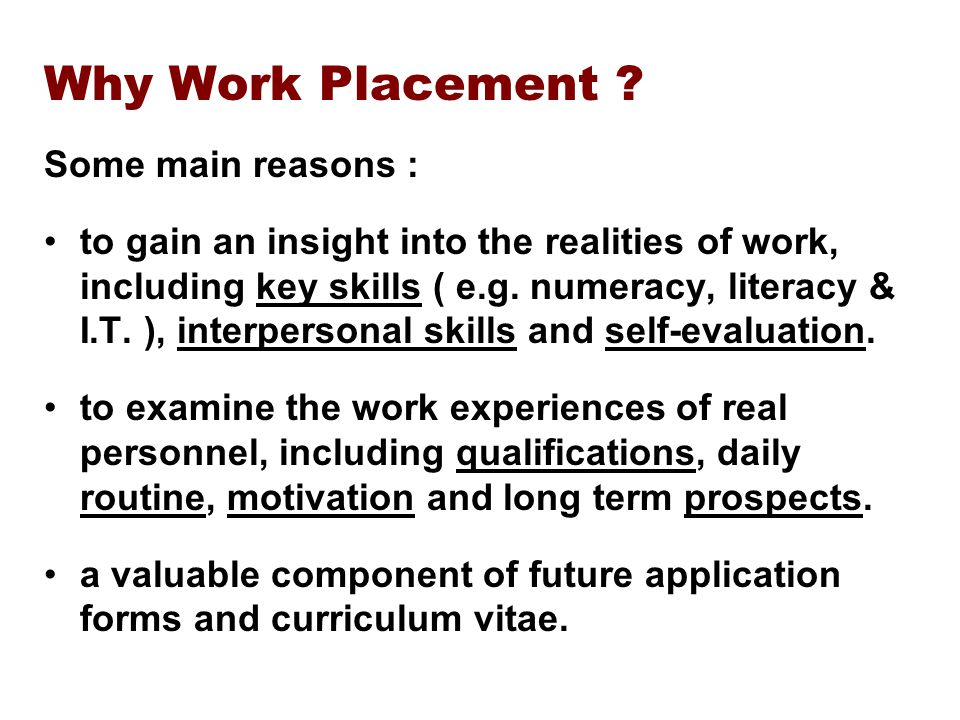 Why Work Placement ?

Some main reasons :

• to gain an insight into the realities of work, including key skills ( e.g. numeracy, literacy & I.T. ), interpersonal skills and self-evaluation.

• to examine the work experiences of real personnel, including qualifications, daily routine, motivation and long term prospects.

• a valuable component of future application forms and curriculum vitae.